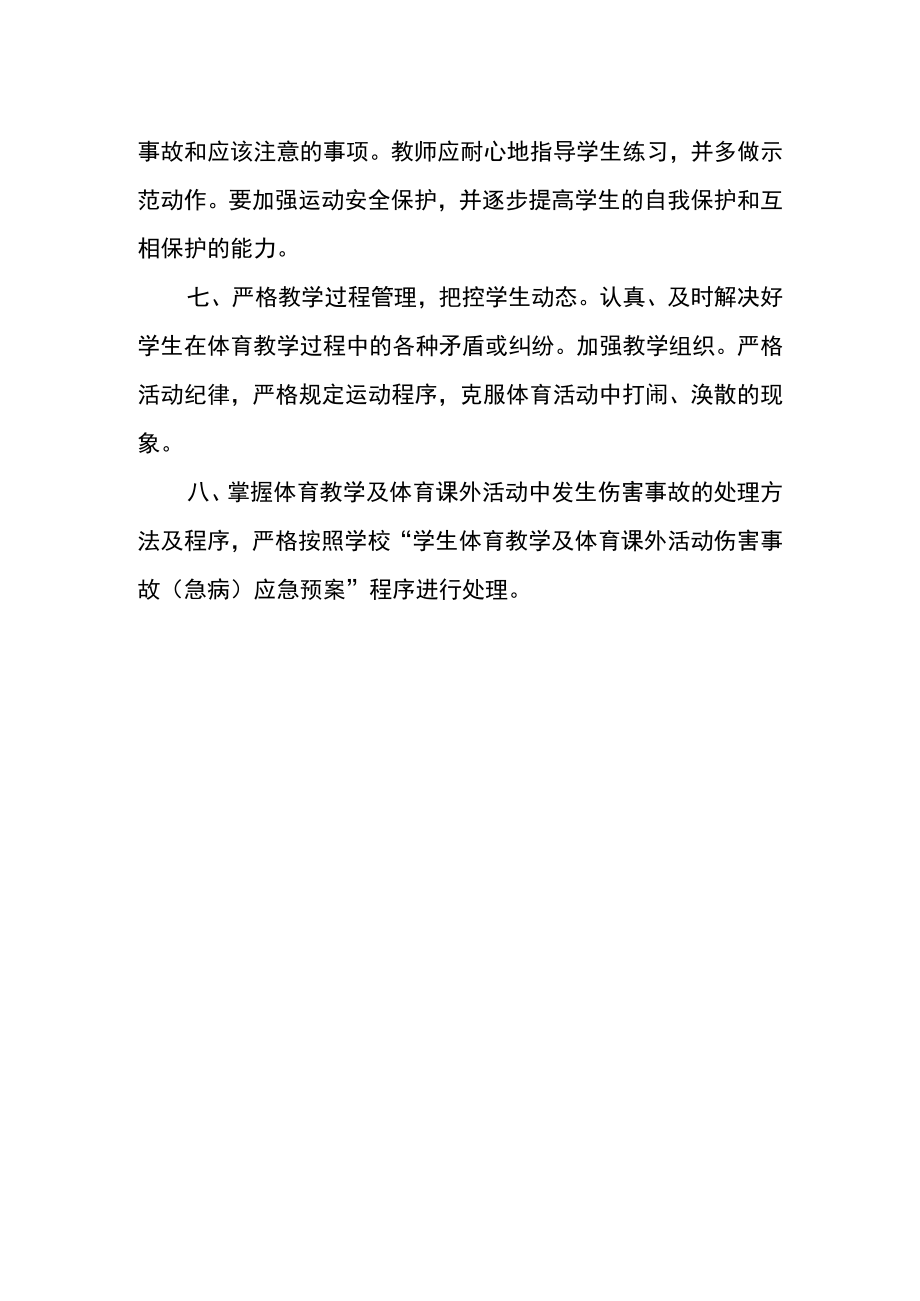 事故和应该注意的事项。教师应耐心地指导学生练习，并多做示范动作。要加强运动安全保护，并逐步提高学生的自我保护和互相保护的能力。

七、严格教学过程管理，把控学生动态。认真、及时解决好学生在体育教学过程中的各种矛盾或纠纷。加强教学组织。严格活动纪律，严格规定运动程序，克服体育活动中打闹、涣散的现象。

八、掌握体育教学及体育课外活动中发生伤害事故的处理方法及程序，严格按照学校“学生体育教学及体育课外活动伤害事故（急病）应急预案”程序进行处理。